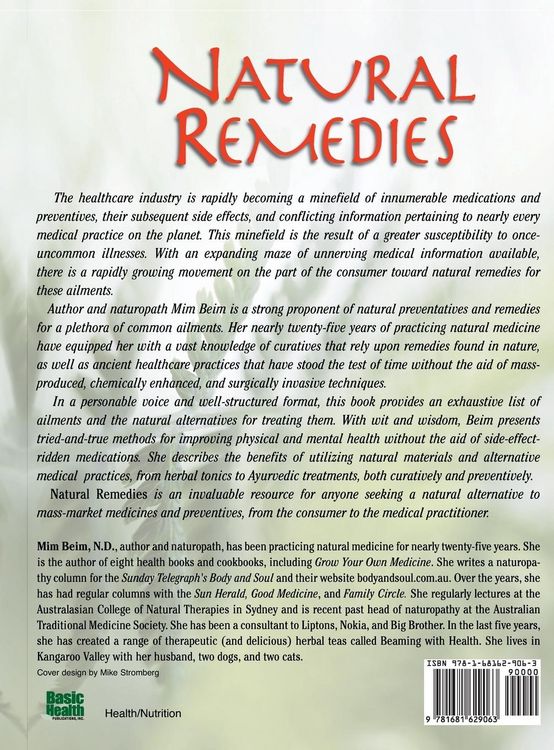 NATURAL REMEDIES

The healthcare industry is rapidly becoming a minefield of innumerable medications and preventives, their subsequent side effects, and conflicting information pertaining to nearly every medical practice on the planet. This minefield is the result of a greater susceptibility to once-uncommon illnesses. With an expanding maze of unnerving medical information available, there is a rapidly growing movement on the part of the consumer toward natural remedies for these ailments.

Author and naturopath Mim Beim is a strong proponent of natural preventatives and remedies for a plethora of common ailments. Her nearly twenty-five years of practicing natural medicine have equipped her with a vast knowledge of curatives that rely upon remedies found in nature, as well as ancient healthcare practices that have stood the test of time without the aid of mass-produced, chemically enhanced, and surgically invasive techniques.

In a personable voice and well-structured format, this book provides an exhaustive list of ailments and the natural alternatives for treating them. With wit and wisdom, Beim presents tried-and-true methods for improving physical and mental health without the aid of side-effect-ridden medications. She describes the benefits of utilizing natural materials and alternative medical practices, from herbal tonics to Ayurvedic treatments, both curatively and preventively.

Natural Remedies is an invaluable resource for anyone seeking a natural alternative to mass-market medicines and preventives, from the consumer to the medical practitioner.

Mim Beim, N.D., author and naturopath, has been practicing natural medicine for nearly twenty-five years. She is the author of eight health books and cookbooks, including Grow Your Own Medicine. She writes a naturopathy column for the Sunday Telegraph's Body and Soul and their website bodyandsoul.com.au. Over the years, she has had regular columns with the Sun Herald, Good Medicine, and Family Circle. She regularly lectures at the Australasian College of Natural Therapies in Sydney and is recent past head of naturopathy at the Australian Traditional Medicine Society. She has been a consultant to Liptons, Nokia, and Big Brother. In the last five years, she has created a range of therapeutic (and delicious) herbal teas called Beaming with Health. She lives in Kangaroo Valley with her husband, two dogs, and two cats.

Cover design by Mike Stromberg

Basic Health PUBLICATIONS, INC.

Health/Nutrition

ISBN 978-1-68162-906-3

90000

9 781681 629063